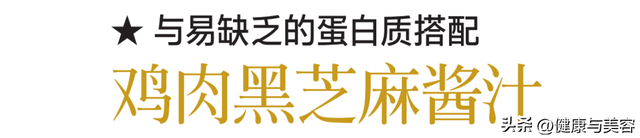 ★ 与易缺乏的蛋白质搭配

鸡肉黑芝麻酱汁

头条 @健康与美容